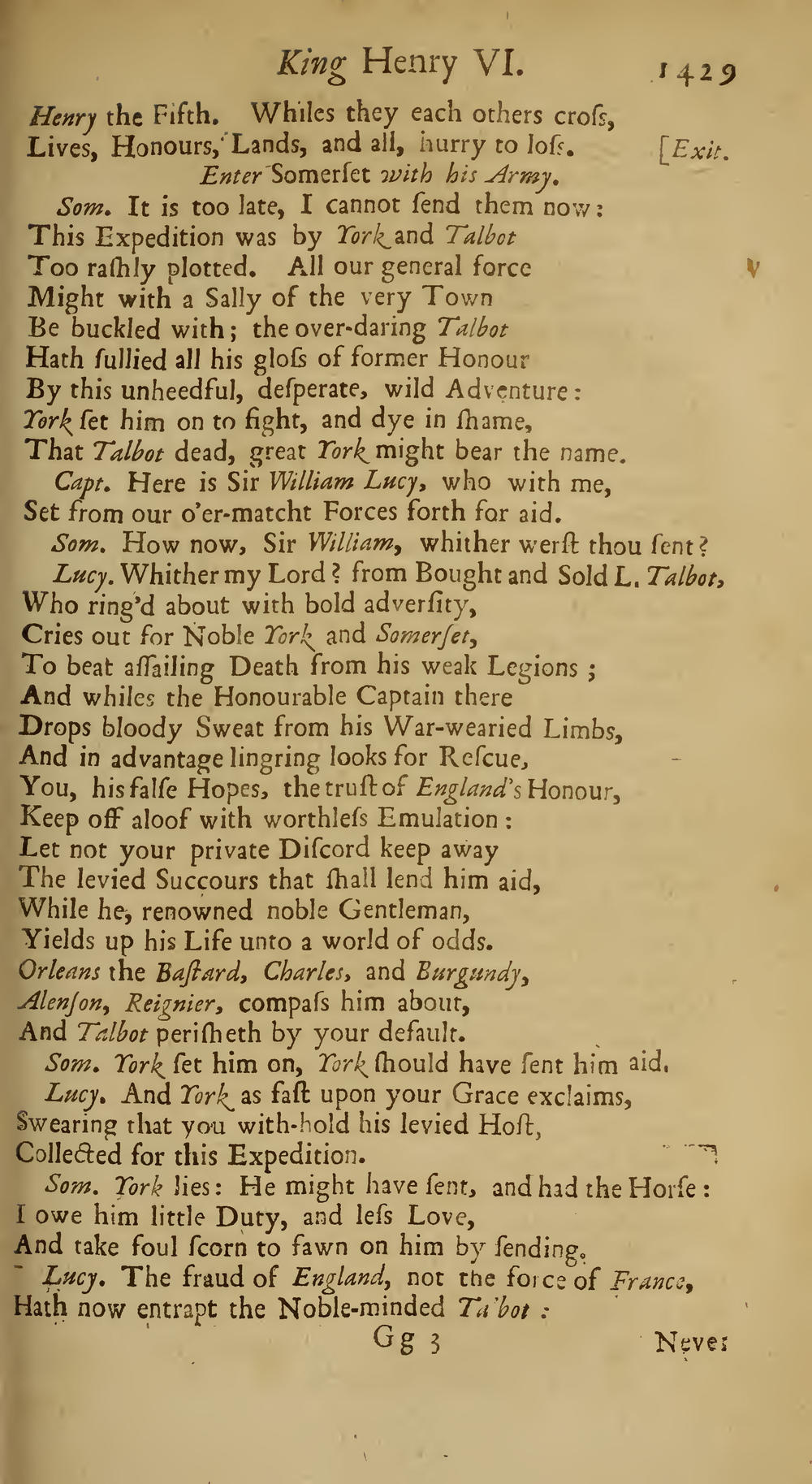 King Henry VI. 1429

Henry the Fifth. Whiles they each others croſs,
Lives, Honours, Lands, and all, hurry to loſs. [Exit.

Enter Somerſet with his Army.

Som. It is too late, I cannot ſend them now:
This Expedition was by York and Talbot
Too raſhly plotted. All our general force
Might with a Sally of the very Town
Be buckled with; the over-daring Talbot
Hath ſullied all his gloſs of former Honour
By this unheedful, deſperate, wild Adventure:
York ſet him on to fight, and dye in ſhame,
That Talbot dead, great York might bear the name.

Capt. Here is Sir William Lucy, who with me,
Set from our o'er-matcht Forces forth for aid.

Som. How now, Sir William, whither werſt thou ſent?

Lucy. Whither my Lord? from Bought and Sold L. Talbot,
Who ring'd about with bold adverſity,
Cries out for Noble York and Somerſet,
To beat aſſailing Death from his weak Legions;
And whiles the Honourable Captain there
Drops bloody Sweat from his War-wearied Limbs,
And in advantage lingring looks for Reſcue,
You, his falſe Hopes, the truſt of England's Honour,
Keep off aloof with worthleſs Emulation:
Let not your private Diſcord keep away
The levied Succours that ſhall lend him aid,
While he, renowned noble Gentleman,
Yields up his Life unto a world of odds.
Orleans the Baſtard, Charles, and Burgundy,
Alenſon, Reignier, compaſs him about,
And Talbot periſheth by your default.

Som. York ſet him on, York ſhould have ſent him aid.

Lucy. And York as faſt upon your Grace exclaims,
Swearing that you with-hold his levied Hoſt,
Collected for this Expedition.

Som. York lies: He might have ſent, and had the Horſe:
I owe him little Duty, and leſs Love,
And take foul ſcorn to fawn on him by ſending.

Lucy. The fraud of England, not the force of France,
Hath now entrapt the Noble-minded Talbot:

Gg 3 Never